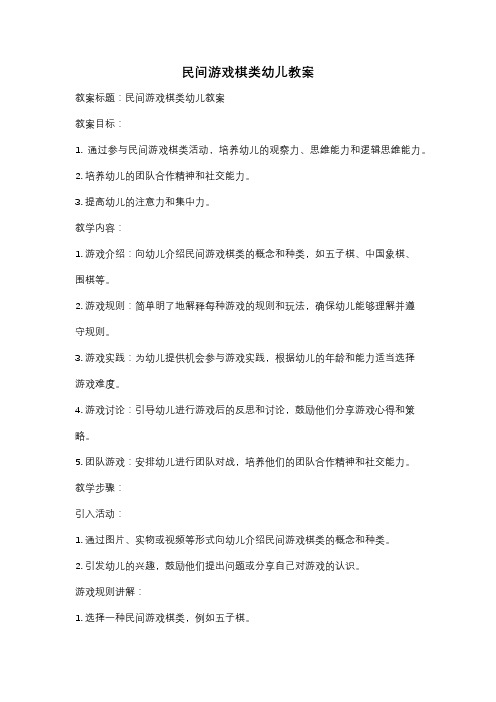 民间游戏棋类幼儿教案

教案标题：民间游戏棋类幼儿教案

教案目标：

1. 通过参与民间游戏棋类活动，培养幼儿的观察力、思维能力和逻辑思维能力。

2. 培养幼儿的团队合作精神和社交能力。

3. 提高幼儿的注意力和集中力。

教学内容：

1. 游戏介绍：向幼儿介绍民间游戏棋类的概念和种类，如五子棋、中国象棋、围棋等。

2. 游戏规则：简单明了地解释每种游戏的规则和玩法，确保幼儿能够理解并遵守规则。

3. 游戏实践：为幼儿提供机会参与游戏实践，根据幼儿的年龄和能力适当选择游戏难度。

4. 游戏讨论：引导幼儿进行游戏后的反思和讨论，鼓励他们分享游戏心得和策略。

5. 团队游戏：安排幼儿进行团队对战，培养他们的团队合作精神和社交能力。

教学步骤：

引入活动：

1. 通过图片、实物或视频等形式向幼儿介绍民间游戏棋类的概念和种类。

2. 引发幼儿的兴趣，鼓励他们提出问题或分享自己对游戏的认识。

游戏规则讲解：

1. 选择一种民间游戏棋类，例如五子棋。